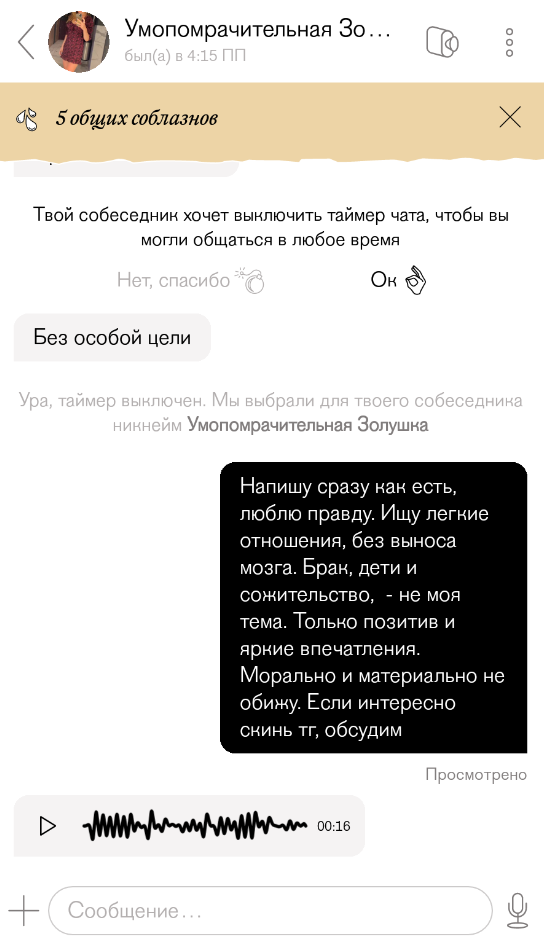 Умопомрачительная Зо...
был(а) в 4:15 ПП

5 общих соблазнов

Твой собеседник хочет выключить таймер чата, чтобы вы могли общаться в любое время

Нет, спасибо

Ок

Без особой цели

Ура, таймер выключен. Мы выбрали для твоего собеседника никнейм Умопомрачительная Золушка

Напишу сразу как есть, люблю правду. Ищу легкие отношения, без выноса мозга. Брак, дети и сожительство, - не моя тема. Только позитив и яркие впечатления. Морально и материально не обижу. Если интересно скинь тг, обсудим

Просмотрено

00:16

Сообщение...